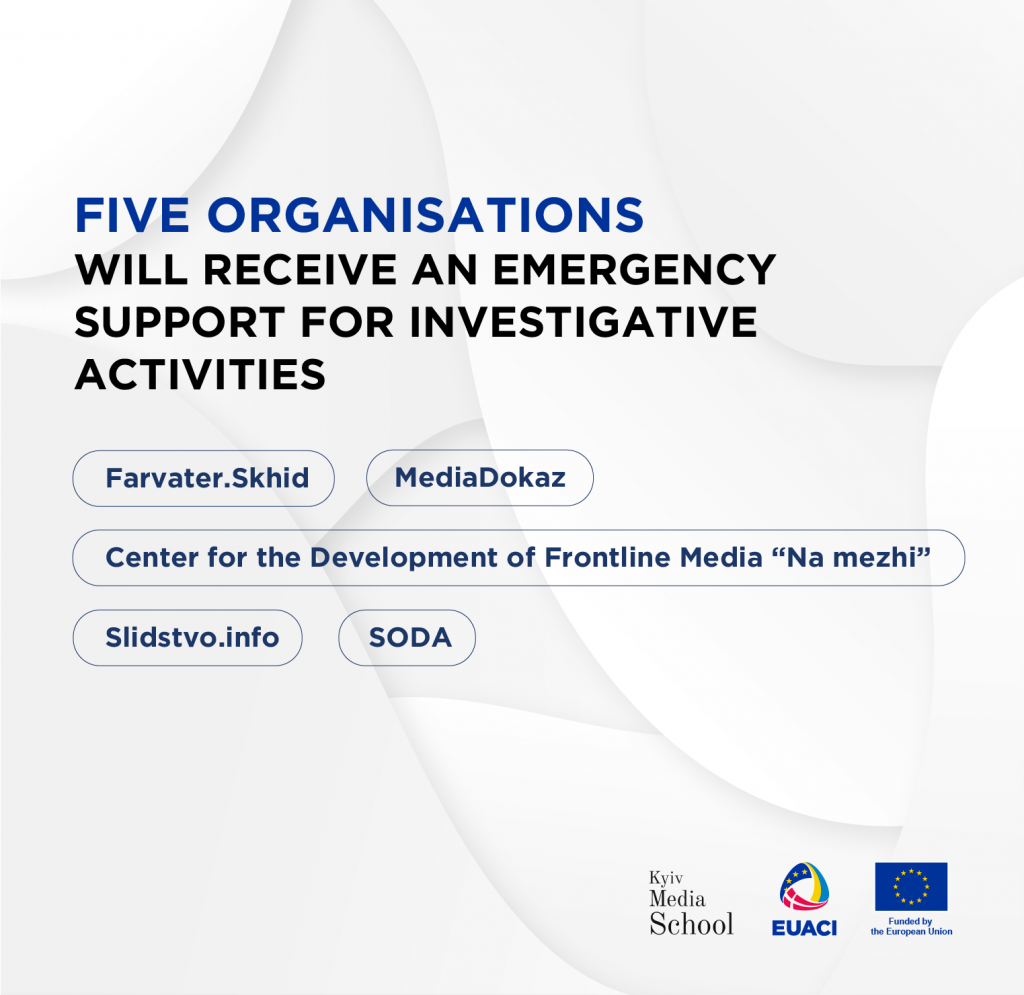 FIVE ORGANISATIONS
WILL RECEIVE AN EMERGENCY SUPPORT FOR INVESTIGATIVE ACTIVITIES

Farvater.Skhid

MediaDokaz

Center for the Development of Frontline Media “Na mezhi”

Slidstvo.info

SODA

Kyiv Media School

EUACI

Funded by the European Union